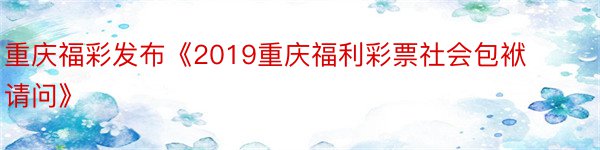 重庆福彩发布《2019重庆福利彩票社会包袱请问》